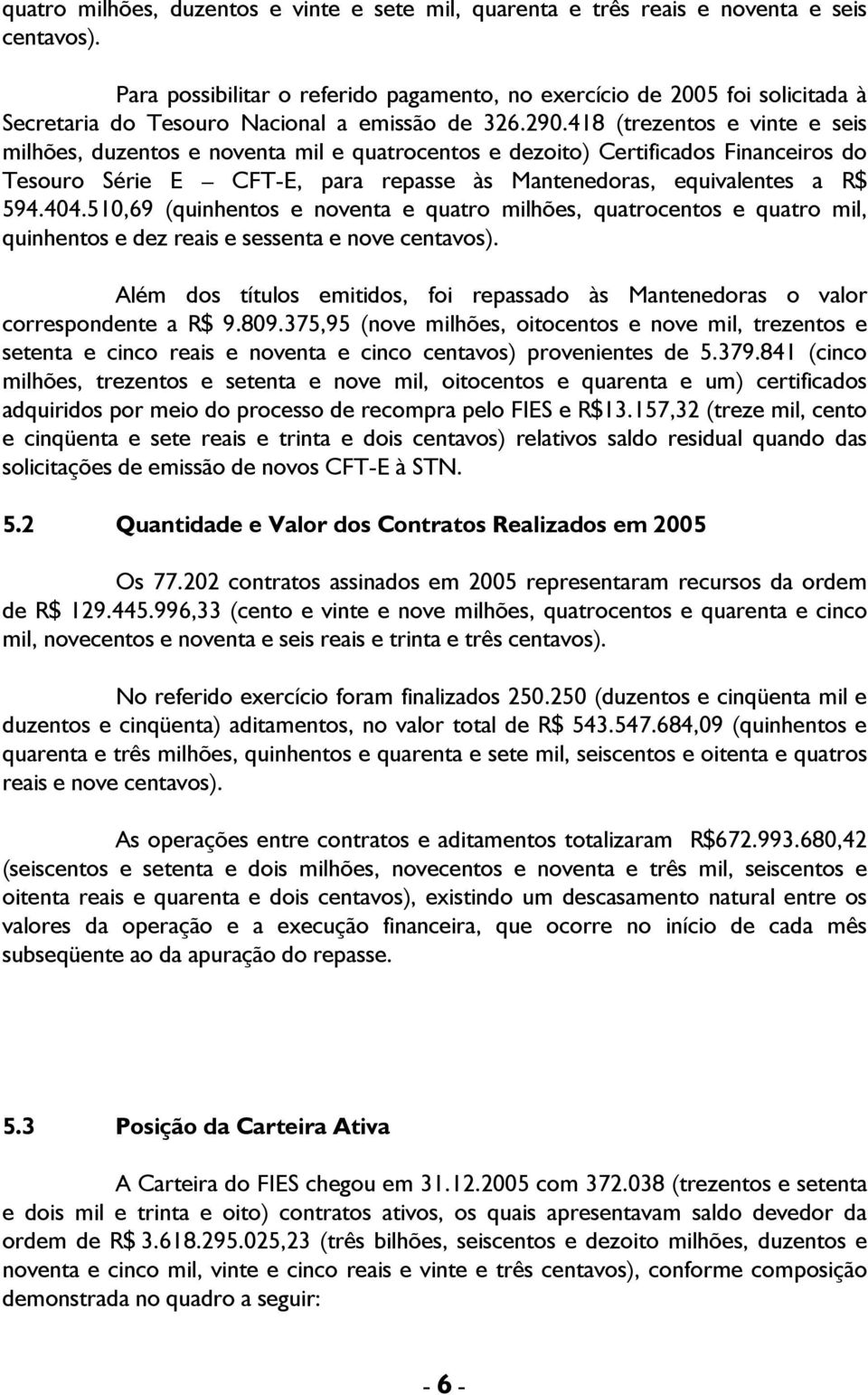 quatro milhões, duzentos e vinte e sete mil, quarenta e três reais e noventa e seis centavos).

Para possibilitar o referido pagamento, no exercício de 2005 foi solicitada à Secretaria do Tesouro Nacional a emissão de 326.290.418 (trezentos e vinte e seis milhões, duzentos e noventa mil e quatrocentos e dezoito) Certificados Financeiros do Tesouro Série E – CFT-E, para repasse às Mantenedoras, equivalentes a R$ 594.404.510,69 (quinhentos e noventa e quatro milhões, quatrocentos e quatro mil, quinhentos e dez reais e sessenta e nove centavos).

Além dos títulos emitidos, foi repassado às Mantenedoras o valor correspondente a R$ 9.809.375,95 (nove milhões, oitocentos e nove mil, trezentos e setenta e cinco reais e noventa e cinco centavos) provenientes de 5.379.841 (cinco milhões, trezentos e setenta e nove mil, oitocentos e quarenta e um) certificados adquiridos por meio do processo de recompra pelo FIES e R$13.157,32 (treze mil, cento e cinqüenta e sete reais e trinta e dois centavos) relativos saldo residual quando das solicitações de emissão de novos CFT-E à STN.

5.2 Quantidade e Valor dos Contratos Realizados em 2005

Os 77.202 contratos assinados em 2005 representaram recursos da ordem de R$ 129.445.996,33 (cento e vinte e nove milhões, quatrocentos e quarenta e cinco mil, novecentos e noventa e seis reais e trinta e três centavos).

No referido exercício foram finalizados 250.250 (duzentos e cinqüenta mil e duzentos e cinqüenta) aditamentos, no valor total de R$ 543.547.684,09 (quinhentos e quarenta e três milhões, quinhentos e quarenta e sete mil, seiscentos e oitenta e quatros reais e nove centavos).

As operações entre contratos e aditamentos totalizaram R$672.993.680,42 (seiscentos e setenta e dois milhões, novecentos e noventa e três mil, seiscentos e oitenta reais e quarenta e dois centavos), existindo um descasamento natural entre os valores da operação e a execução financeira, que ocorre no início de cada mês subseqüente ao da apuração do repasse.

5.3 Posição da Carteira Ativa

A Carteira do FIES chegou em 31.12.2005 com 372.038 (trezentos e setenta e dois mil e trinta e oito) contratos ativos, os quais apresentavam saldo devedor da ordem de R$ 3.618.295.025,23 (três bilhões, seiscentos e dezoito milhões, duzentos e noventa e cinco mil, vinte e cinco reais e vinte e três centavos), conforme composição demonstrada no quadro a seguir:

- 6 -